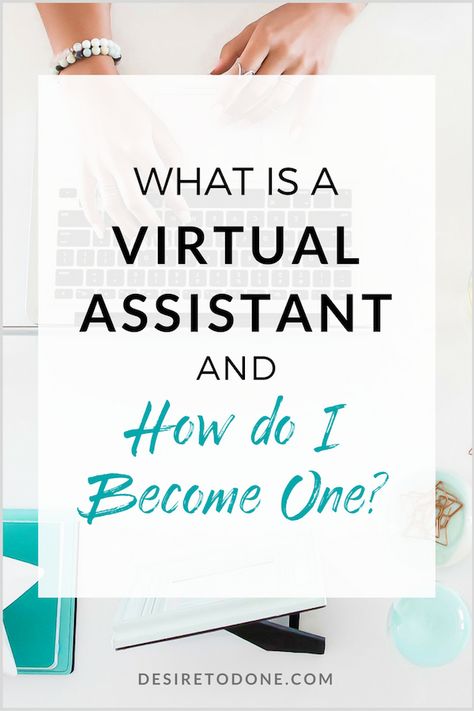 WHAT IS A
VIRTUAL
ASSISTANT
AND
How do I
Become One?

DESIRETODONE.COM